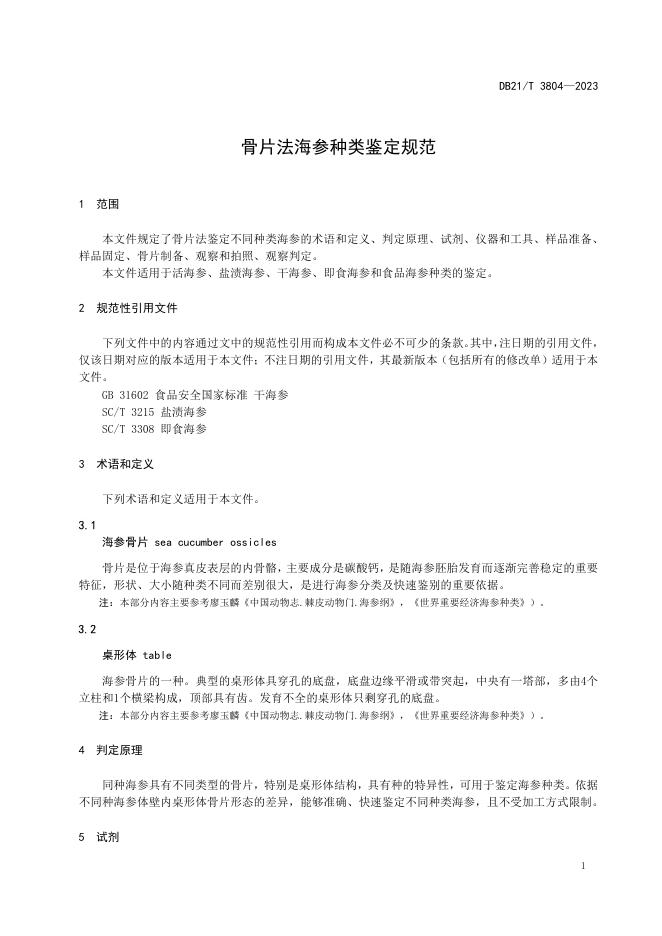 DB21/T 3804—2023

骨片法海参种类鉴定规范

1 范围

本文件规定了骨片法鉴定不同种类海参的术语和定义、判定原理、试剂、仪器和工具、样品准备、样品固定、骨片制备、观察和拍照、观察判定。

本文件适用于活海参、盐渍海参、干海参、即食海参和食品海参种类的鉴定。

2 规范性引用文件

下列文件中的内容通过文中的规范性引用而构成本文件必不可少的条款。其中，注日期的引用文件，仅该日期对应的版本适用于本文件；不注日期的引用文件，其最新版本（包括所有的修改单）适用于本文件。

GB 31602 食品安全国家标准 干海参

SC/T 3215 盐渍海参

SC/T 3308 即食海参

3 术语和定义

下列术语和定义适用于本文件。

3.1

海参骨片 sea cucumber ossicles

骨片是位于海参真皮表层的内骨骼，主要成分是碳酸钙，是随海参胚胎发育而逐渐完善稳定的重要特征，形状、大小随种类不同而差别很大，是进行海参分类及快速鉴别的重要依据。

注：本部分内容主要参考廖玉麟《中国动物志.棘皮动物门.海参纲》，《世界重要经济海参种类》）。

3.2

桌形体 table

海参骨片的一种。典型的桌形体具穿孔的底盘，底盘边缘平滑或带突起，中央有一塔部，多由4个立柱和1个横梁构成，顶部具有齿。发育不全的桌形体只剩穿孔的底盘。

注：本部分内容主要参考廖玉麟《中国动物志.棘皮动物门.海参纲》，《世界重要经济海参种类》）。

4 判定原理

同种海参具有不同类型的骨片，特别是桌形体结构，具有种的特异性，可用于鉴定海参种类。依据不同种海参体壁内桌形体骨片形态的差异，能够准确、快速鉴定不同种类海参，且不受加工方式限制。

5 试剂

1